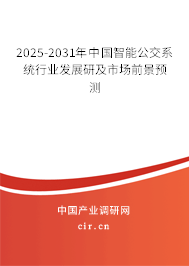 2025-2031年中国智能公交系统行业发展研及市场前景预测

中国产业调研网

cir.cn